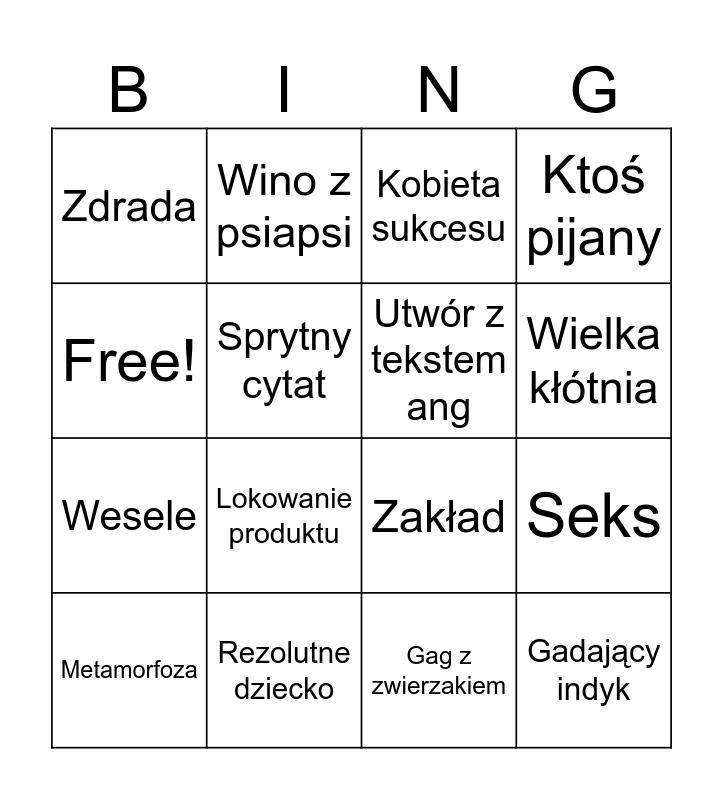 | B | I | N | G |
|---|---|---|---|
| Zdrada | Wino z psiapsi | Kobieta sukcesu | Ktoś pijany |
| Free! | Sprytny cytat | Utwór z tekstem ang | Wielka kłótnia |
| Wesele | Lokowanie produktu | Zakład | Seks |
| Metamorfoza | Rezolutne dziecko | Gag z zwierzakiem | Gadający indyk |